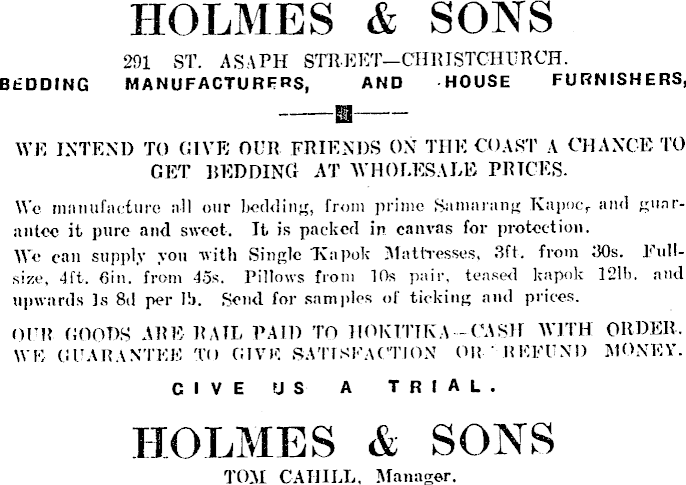 HOLMES & SONS

291 ST. ASAPH STREET—CHRISTCHURCH.

BEDDING MANUFACTURERS, AND HOUSE FURNISHERS,

WE INTEND TO GIVE OUR FRIENDS ON THE COAST A CHANCE TO GET BEDDING AT WHOLESALE PRICES.

We manufacture all our bedding, from prime Samarang Kapoc, and guarantee it pure and sweet. It is packed in canvas for protection.

We can supply you with Single Kapok Mattresses, 3ft. from 30s. Full-size, 4ft. 6in. from 45s. Pillows from 10s pair, teased kapok 12lb. and upwards 1s 8d per lb. Send for samples of ticking and prices.

OUR GOODS ARE RAIL PAID TO HOKITIKA—CASH WITH ORDER. WE GUARANTEE TO GIVE SATISFACTION OR REFUND MONEY.

GIVE US A TRIAL.

HOLMES & SONS

TOM CAHILL, Manager.